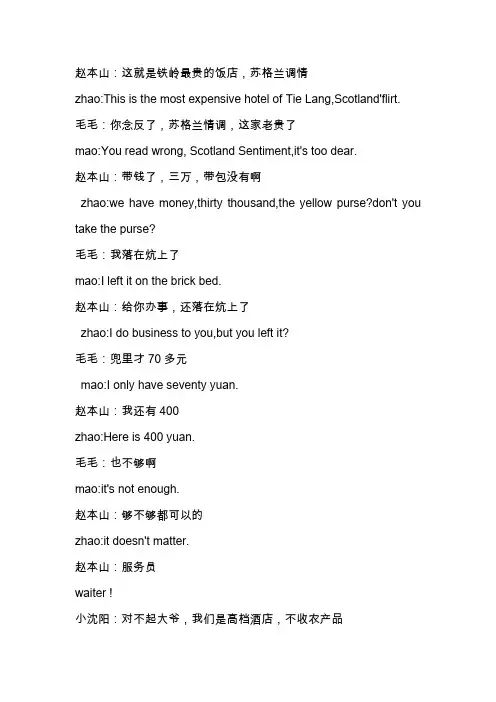 赵本山：这就是铁岭最贵的饭店，苏格兰调情

zhao:This is the most expensive hotel of Tie Lang,Scotland'flirt.

毛毛：你念反了，苏格兰情调，这家老贵了

mao:You read wrong, Scotland Sentiment,it's too dear.

赵本山：带钱了，三万，带包没有啊

zhao:we have money,thirty thousand,the yellow purse?don't you take the purse?

毛毛：我落在炕上了

mao:I left it on the brick bed.

赵本山：给你办事，还落在炕上了

zhao:I do business to you,but you left it?

毛毛：兜里才 70 多元

mao:I only have seventy yuan.

赵本山：我还有 400

zhao:Here is 400 yuan.

毛毛：也不够啊

mao:it's not enough.

赵本山：够不够都可以的

zhao:it doesn't matter.

赵本山：服务员

waiter !

小沈阳：对不起大爷，我们是高档酒店，不收农产品